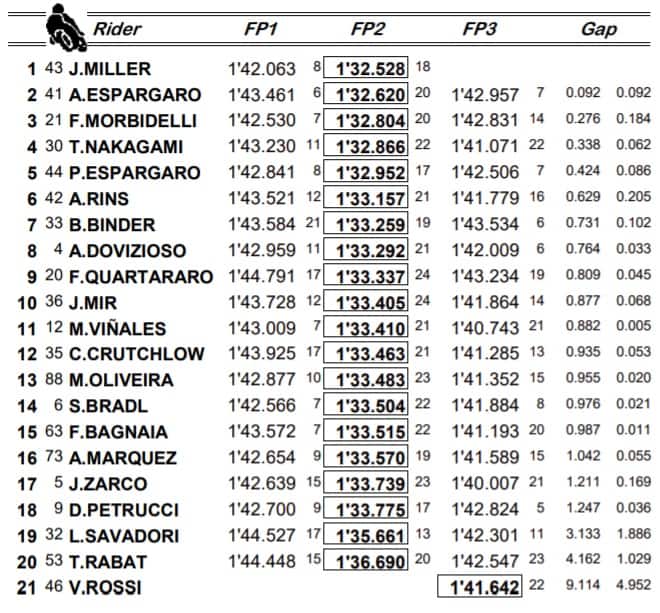 | | | Rider | FP1 | | FP2 | | FP3 | | Gap | |
|---|---|---|---|---|---|---|---|---|---|---|
| 1 | 43 | J.MILLER | 1'42.063 | 8 | 1'32.528 | 18 | | | | |
| 2 | 41 | A.ESPARGARO | 1'43.461 | 6 | 1'32.620 | 20 | 1'42.957 | 7 | 0.092 | 0.092 |
| 3 | 21 | F.MORBIDELLI | 1'42.530 | 7 | 1'32.804 | 20 | 1'42.831 | 14 | 0.276 | 0.184 |
| 4 | 30 | T.NAKAGAMI | 1'43.230 | 11 | 1'32.866 | 22 | 1'41.071 | 22 | 0.338 | 0.062 |
| 5 | 44 | P.ESPARGARO | 1'42.841 | 8 | 1'32.952 | 17 | 1'42.506 | 7 | 0.424 | 0.086 |
| 6 | 42 | A.RINS | 1'43.521 | 12 | 1'33.157 | 21 | 1'41.779 | 16 | 0.629 | 0.205 |
| 7 | 33 | B.BINDER | 1'43.584 | 21 | 1'33.259 | 19 | 1'43.534 | 6 | 0.731 | 0.102 |
| 8 | 4 | A.DOVIZIOSO | 1'42.959 | 11 | 1'33.292 | 21 | 1'42.009 | 6 | 0.764 | 0.033 |
| 9 | 20 | F.QUARTARARO | 1'44.791 | 17 | 1'33.337 | 24 | 1'43.234 | 19 | 0.809 | 0.045 |
| 10 | 36 | J.MIR | 1'43.728 | 12 | 1'33.405 | 24 | 1'41.864 | 14 | 0.877 | 0.068 |
| 11 | 12 | M.VIÑALES | 1'43.009 | 7 | 1'33.410 | 21 | 1'40.743 | 21 | 0.882 | 0.005 |
| 12 | 35 | C.CRUTCHLOW | 1'43.925 | 17 | 1'33.463 | 21 | 1'41.285 | 13 | 0.935 | 0.053 |
| 13 | 88 | M.OLIVEIRA | 1'42.877 | 10 | 1'33.483 | 23 | 1'41.352 | 15 | 0.955 | 0.020 |
| 14 | 6 | S.BRADL | 1'42.566 | 7 | 1'33.504 | 22 | 1'41.884 | 8 | 0.976 | 0.021 |
| 15 | 63 | F.BAGNAIA | 1'43.572 | 7 | 1'33.515 | 22 | 1'41.193 | 20 | 0.987 | 0.011 |
| 16 | 73 | A.MARQUEZ | 1'42.654 | 9 | 1'33.570 | 19 | 1'41.589 | 15 | 1.042 | 0.055 |
| 17 | 5 | J.ZARCO | 1'42.639 | 15 | 1'33.739 | 23 | 1'40.007 | 21 | 1.211 | 0.169 |
| 18 | 9 | D.PETRUCCI | 1'42.700 | 9 | 1'33.775 | 17 | 1'42.824 | 5 | 1.247 | 0.036 |
| 19 | 32 | L.SAVADORI | 1'44.527 | 17 | 1'35.661 | 13 | 1'42.301 | 11 | 3.133 | 1.886 |
| 20 | 53 | T.RABAT | 1'44.448 | 15 | 1'36.690 | 20 | 1'42.547 | 23 | 4.162 | 1.029 |
| 21 | 46 | V.ROSSI | | | | | 1'41.642 | 22 | 9.114 | 4.952 |